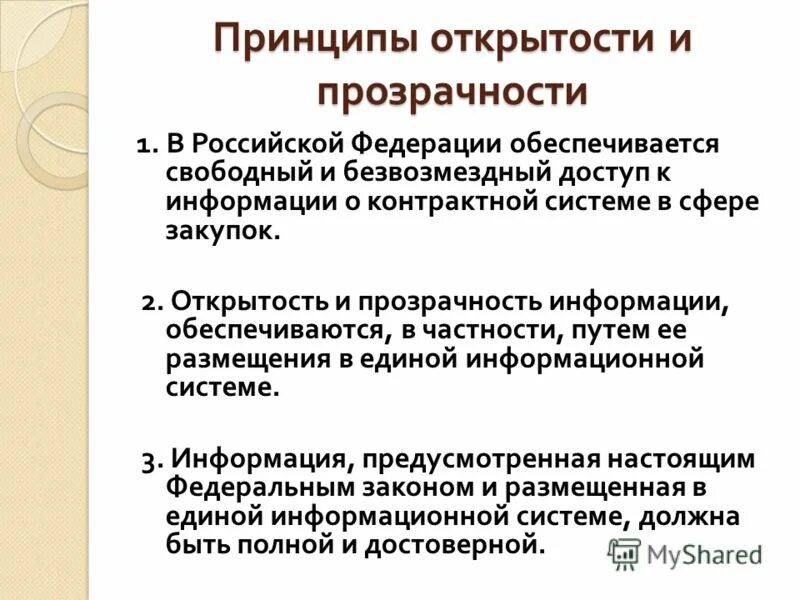 Принципы открытости и прозрачности

1. В Российской Федерации обеспечивается свободный и безвозмездный доступ к информации о контрактной системе в сфере закупок.

2. Открытость и прозрачность информации, обеспечиваются, в частности, путем ее размещения в единой информационной системе.

3. Информация, предусмотренная настоящим Федеральным законом и размещенная в единой информационной системе, должна быть полной и достоверной.

MyShared